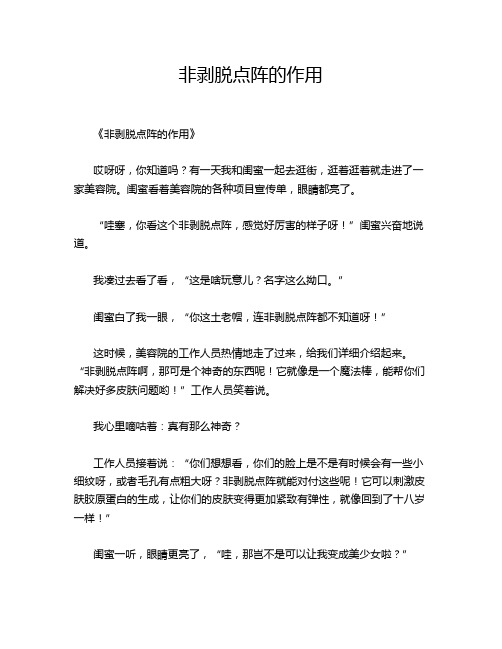 非剥脱点阵的作用

《非剥脱点阵的作用》

哎呀呀，你知道吗？有一天我和闺蜜一起去逛街，逛着逛着就走进了一家美容院。闺蜜看着美容院的各种项目宣传单，眼睛都亮了。

“哇塞，你看这个非剥脱点阵，感觉好厉害的样子呀！”闺蜜兴奋地说道。

我凑过去看了看，“这是啥玩意儿？名字这么拗口。”

闺蜜白了我一眼，“你这土老帽，连非剥脱点阵都不知道呀！”

这时候，美容院的工作人员热情地走了过来，给我们详细介绍起来。“非剥脱点阵啊，那可是个神奇的东西呢！它就像是一个魔法棒，能帮你们解决好多皮肤问题哟！”工作人员笑着说。

我心里嘀咕着：真有那么神奇？

工作人员接着说：“你们想想看，你们的脸上是不是有时候会有一些小细纹呀，或者毛孔有点粗大呀？非剥脱点阵就能对付这些呢！它可以刺激皮肤胶原蛋白的生成，让你们的皮肤变得更加紧致有弹性，就像回到了十八岁一样！”

闺蜜一听，眼睛更亮了，“哇，那岂不是可以让我变成美少女啦？”